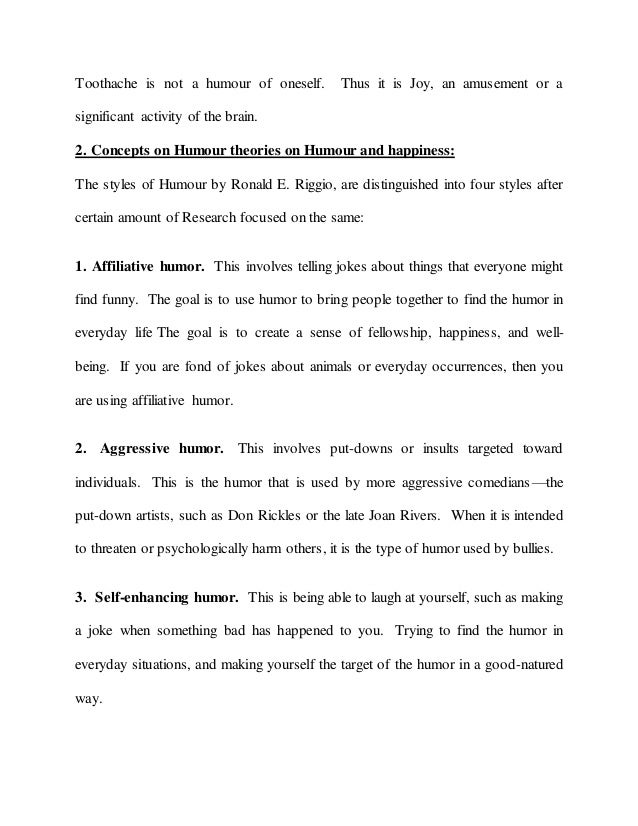 Toothache is not a humour of oneself. Thus it is Joy, an amusement or a significant activity of the brain.

2. Concepts on Humour theories on Humour and happiness:

The styles of Humour by Ronald E. Riggio, are distinguished into four styles after certain amount of Research focused on the same:

1. Affiliative humor. This involves telling jokes about things that everyone might find funny. The goal is to use humor to bring people together to find the humor in everyday life The goal is to create a sense of fellowship, happiness, and well-being. If you are fond of jokes about animals or everyday occurrences, then you are using affiliative humor.

2. Aggressive humor. This involves put-downs or insults targeted toward individuals. This is the humor that is used by more aggressive comedians—the put-down artists, such as Don Rickles or the late Joan Rivers. When it is intended to threaten or psychologically harm others, it is the type of humor used by bullies.

3. Self-enhancing humor. This is being able to laugh at yourself, such as making a joke when something bad has happened to you. Trying to find the humor in everyday situations, and making yourself the target of the humor in a good-natured way.